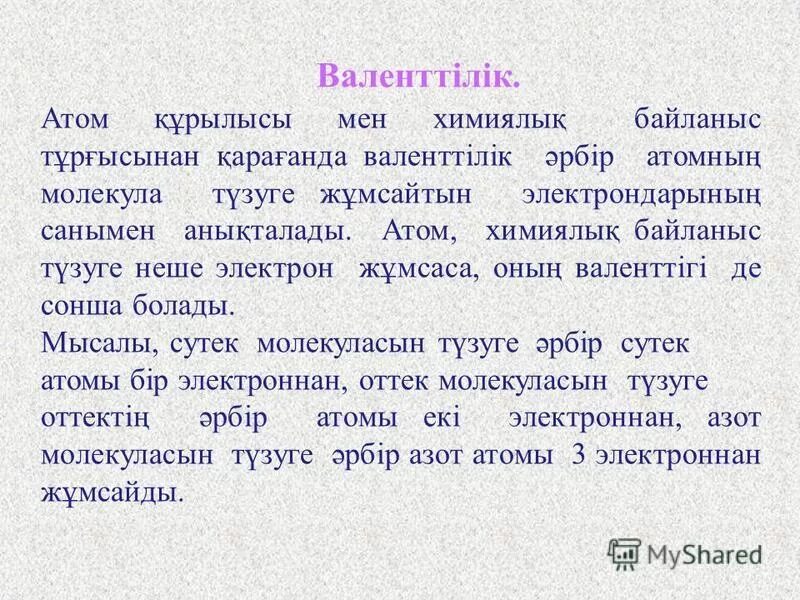 Валенттілік.

Атом құрылысы мен химиялық байланыс тұрғысынан қарағанда валенттілік әрбір атомның молекула түзуге жұмсайтын электрондарының санымен анықталады. Атом, химиялық байланыс түзуге неше электрон жұмсаса, оның валенттігі де сонша болады.

Мысалы, сутек молекуласын түзуге әрбір сутек атомы бір электроннан, оттек молекуласын түзуге оттектің әрбір атомы екі электроннан, азот молекуласын түзуге әрбір азот атомы 3 электроннан жұмсайды.

MyShared